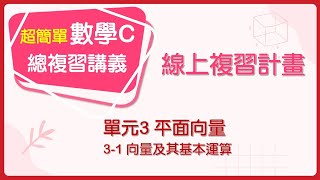 超簡單 數學C
總複習講義

線上複習計畫

單元3 平面向量
3-1 向量及其基本運算